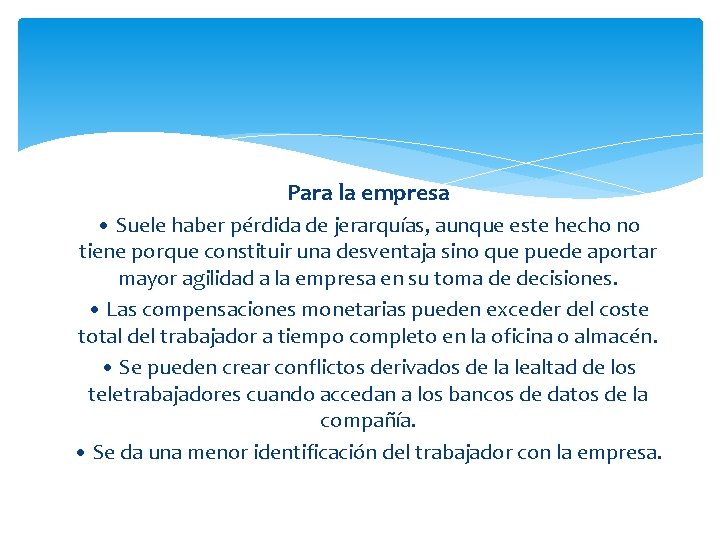 Para la empresa

• Suele haber pérdida de jerarquías, aunque este hecho no tiene porque constituir una desventaja sino que puede aportar mayor agilidad a la empresa en su toma de decisiones.

• Las compensaciones monetarias pueden exceder del coste total del trabajador a tiempo completo en la oficina o almacén.

• Se pueden crear conflictos derivados de la lealtad de los teletrabajadores cuando accedan a los bancos de datos de la compañía.

• Se da una menor identificación del trabajador con la empresa.